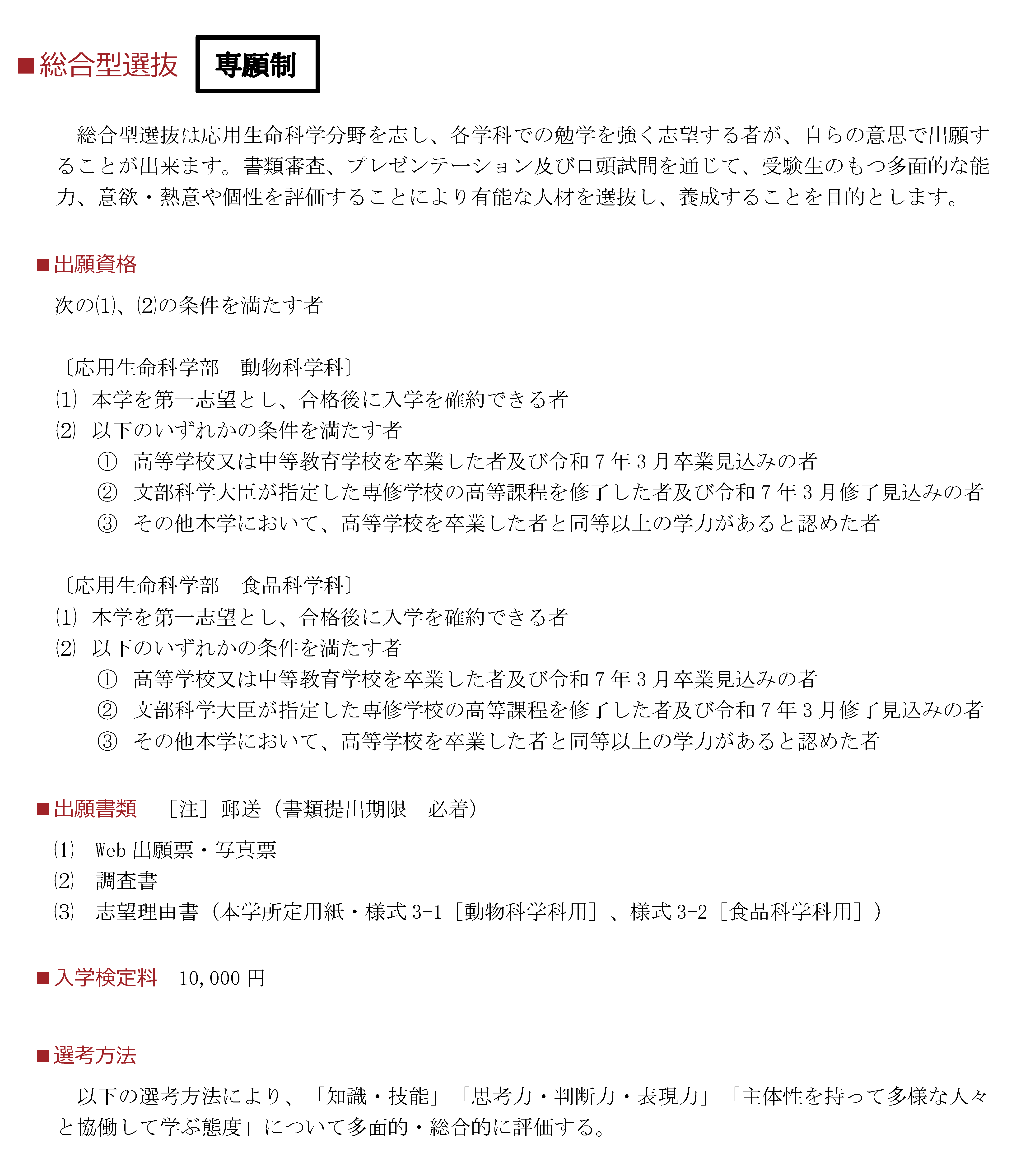 ■総合型選抜 専願制

総合型選抜は応用生命科学分野を志し、各学科での勉学を強く志望する者が、自らの意思で出願することが出来ます。書類審査、プレゼンテーション及び口頭試問を通じて、受験生のもつ多面的な能力、意欲・熱意や個性を評価することにより有能な人材を選抜し、養成することを目的とします。

■出願資格

次の⑴、⑵の条件を満たす者

〔応用生命科学部　動物科学科〕
⑴ 本学を第一志望とし、合格後に入学を確約できる者
⑵ 以下のいずれかの条件を満たす者
① 高等学校又は中等教育学校を卒業した者及び令和 7 年 3 月卒業見込みの者
② 文部科学大臣が指定した専修学校の高等課程を修了した者及び令和 7 年 3 月修了見込みの者
③ その他本学において、高等学校を卒業した者と同等以上の学力があると認めた者

〔応用生命科学部　食品科学科〕
⑴ 本学を第一志望とし、合格後に入学を確約できる者
⑵ 以下のいずれかの条件を満たす者
① 高等学校又は中等教育学校を卒業した者及び令和 7 年 3 月卒業見込みの者
② 文部科学大臣が指定した専修学校の高等課程を修了した者及び令和 7 年 3 月修了見込みの者
③ その他本学において、高等学校を卒業した者と同等以上の学力があると認めた者

■出願書類　［注］郵送（書類提出期限　必着）

⑴ Web 出願票・写真票
⑵ 調査書
⑶ 志望理由書（本学所定用紙・様式 3-1［動物科学科用］、様式 3-2［食品科学科用］）

■入学検定料　10,000 円

■選考方法

以下の選考方法により、「知識・技能」「思考力・判断力・表現力」「主体性を持って多様な人々と協働して学ぶ態度」について多面的・総合的に評価する。